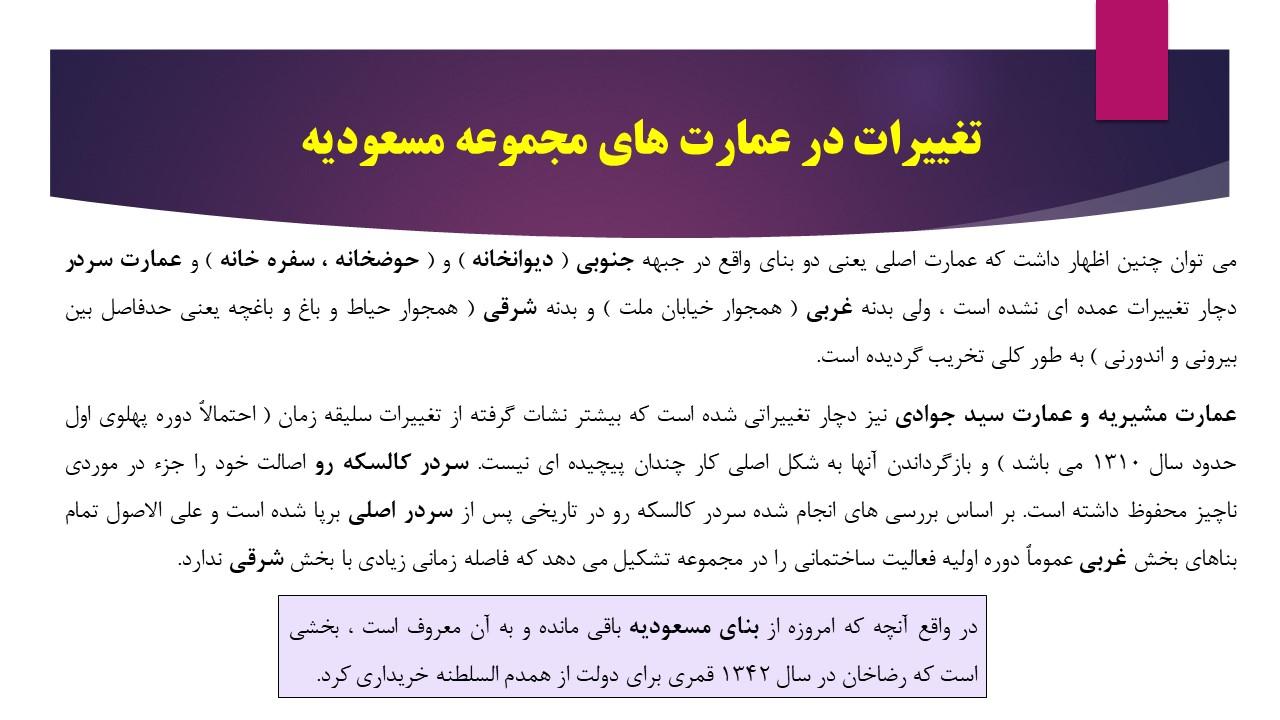 تغییرات در عمارت های مجموعه مسعودیه

می توان چنین اظهار داشت که عمارت اصلی یعنی دو بنای واقع در جبهه جنوبی ( دیوانخانه ) و ( حوضخانه ، سفره خانه ) و عمارت سردر دچار تغییرات عمده ای نشده است ، ولی بدنه غربی ( همجوار خیابان ملت ) و بدنه شرقی ( همجوار حیاط و باغ و باغچه یعنی حدفاصل بین بیرونی و اندورنی ) به طور کلی تخریب گردیده است.

عمارت مشیریه و عمارت سید جوادی نیز دچار تغییراتی شده است که بیشتر نشات گرفته از تغییرات سلیقه زمان ( احتمالاً دوره پهلوی اول حدود سال ۱۳۱۰ می باشد ) و بازگرداندن آنها به شکل اصلی کار چندان پیچیده ای نیست. سردر کالسکه رو اصالت خود را جزء در موردی ناچیز محفوظ داشته است. بر اساس بررسی های انجام شده سردر کالسکه رو در تاریخی پس از سردر اصلی برپا شده است و علی الاصول تمام بناهای بخش غربی عموماً دوره اولیه فعالیت ساختمانی را در مجموعه تشکیل می دهد که فاصله زمانی زیادی با بخش شرقی ندارد.

در واقع آنچه که امروزه از بنای مسعودیه باقی مانده و به آن معروف است ، بخشی است که رضاخان در سال ۱۳۴۲ قمری برای دولت از همدم السلطنه خریداری کرد.